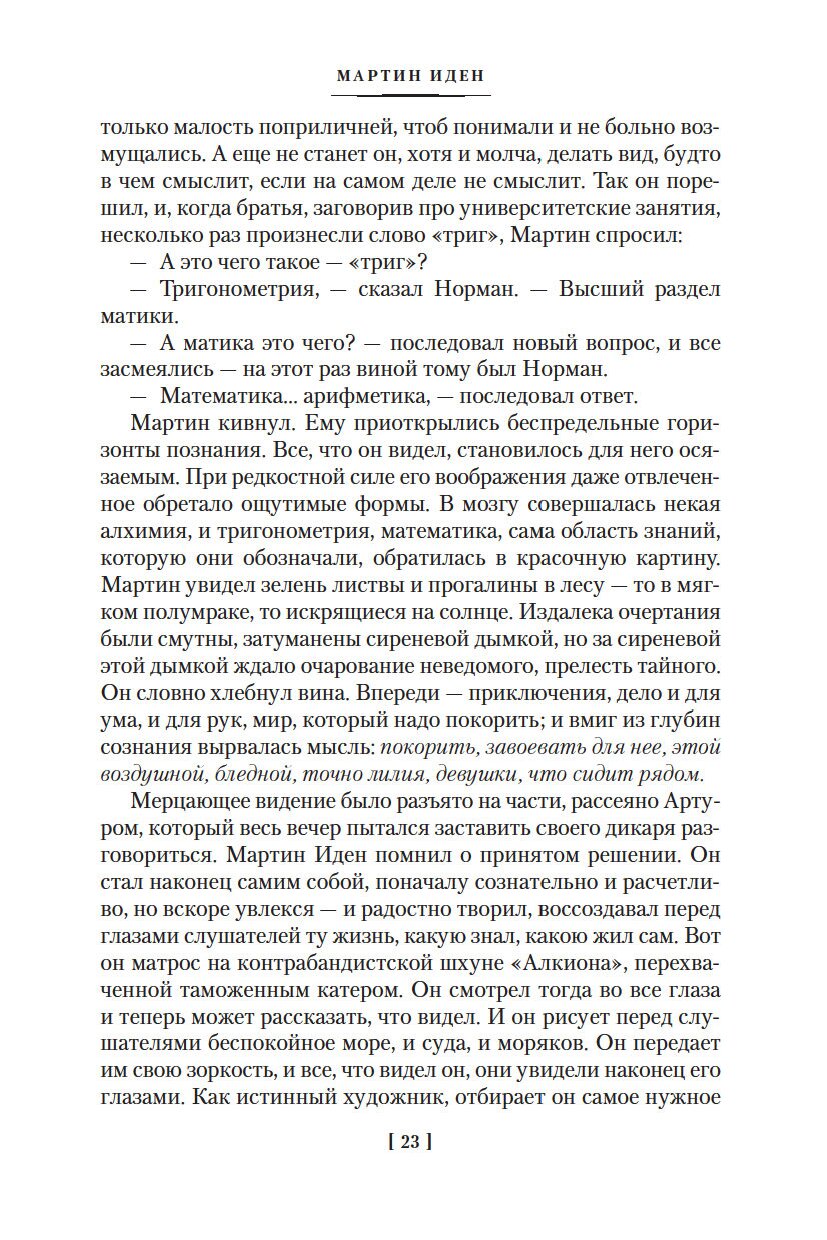 МАРТИН ИДЕН

только малость поприличней, чтоб понимали и не больно возмущались. А еще не станет он, хотя и молча, делать вид, будто в чем смыслит, если на самом деле не смыслит. Так он порешил, и, когда братья, заговорив про университетские занятия, несколько раз произнесли слово «триг», Мартин спросил:

— А это чего такое — «триг»?

— Тригонометрия, — сказал Норман. — Высший раздел матики.

— А матика это чего? — последовал новый вопрос, и все засмеялись — на этот раз виной тому был Норман.

— Математика... арифметика, — последовал ответ.

Мартин кивнул. Ему приоткрылись беспредельные горизонты познания. Все, что он видел, становилось для него осязаемым. При редкостной силе его воображения даже отвлеченное обретало ощутимые формы. В мозгу совершалась некая алхимия, и тригонометрия, математика, сама область знаний, которую они обозначали, обратилась в красочную картину. Мартин увидел зелень листвы и прогалины в лесу — то в мягком полумраке, то искрящиеся на солнце. Издалека очертания были смутны, затуманены сиреневой дымкой, но за сиреневой этой дымкой ждало очарование неведомого, прелесть тайного. Он словно хлебнул вина. Впереди — приключения, дело и для ума, и для рук, мир, который надо покорить; и вмиг из глубин сознания вырвалась мысль: покорить, завоевать для нее, этой воздушной, бледной, точно лилия, девушки, что сидит рядом.

Мерцающее видение было разъято на части, рассеяно Артуром, который весь вечер пытался заставить своего дикаря разговориться. Мартин Иден помнил о принятом решении. Он стал наконец самим собой, поначалу сознательно и расчетливо, но вскоре увлекся — и радостно творил, воссоздавал перед глазами слушателей ту жизнь, какую знал, какою жил сам. Вот он матрос на контрабандистской шхуне «Алкиона», перехваченной таможенным катером. Он смотрел тогда во все глаза и теперь может рассказать, что видел. И он рисует перед слушателями беспокойное море, и суда, и моряков. Он передает им свою зоркость, и все, что видел он, они увидели наконец его глазами. Как истинный художник, отбирает он самое нужное

[ 23 ]